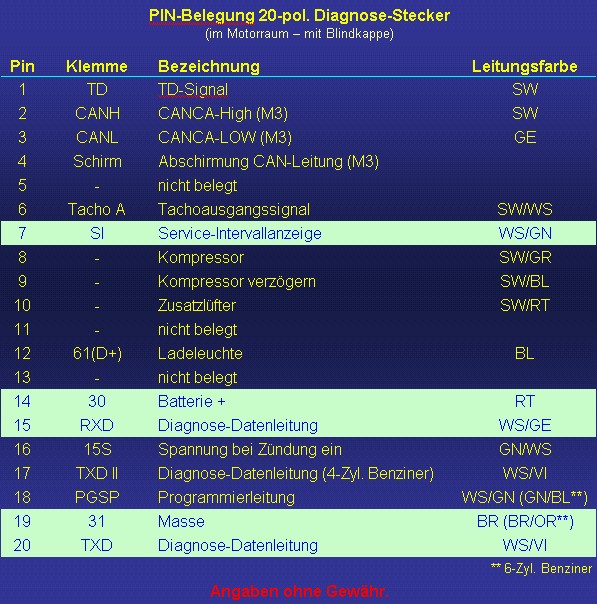 PIN-Belegung 20-pol. Diagnose-Stecker
(im Motorraum – mit Blindkappe)

| Pin | Klemme | Bezeichnung | Leitungsfarbe |
|---|---|---|---|
| 1 | TD | TD-Signal | SW |
| 2 | CANH | CANCA-High (M3) | SW |
| 3 | CANL | CANCA-LOW (M3) | GE |
| 4 | Schirm | Abschirmung CAN-Leitung (M3) | |
| 5 | - | nicht belegt | |
| 6 | Tacho A | Tachoausgangssignal | SW/WS |
| 7 | SI | Service-Intervallanzeige | WS/GN |
| 8 | - | Kompressor | SW/GR |
| 9 | - | Kompressor verzögern | SW/BL |
| 10 | - | Zusatzlüfter | SW/RT |
| 11 | - | nicht belegt | |
| 12 | 61(D+) | Ladeleuchte | BL |
| 13 | - | nicht belegt | |
| 14 | 30 | Batterie + | RT |
| 15 | RXD | Diagnose-Datenleitung | WS/GE |
| 16 | 15S | Spannung bei Zündung ein | GN/WS |
| 17 | TXD II | Diagnose-Datenleitung (4-Zyl. Benziner) | WS/VI |
| 18 | PGSP | Programmierleitung | WS/GN (GN/BL**) |
| 19 | 31 | Masse | BR (BR/OR**) |
| 20 | TXD | Diagnose-Datenleitung | WS/VI |

** 6-Zyl. Benziner

Angaben ohne Gewähr.